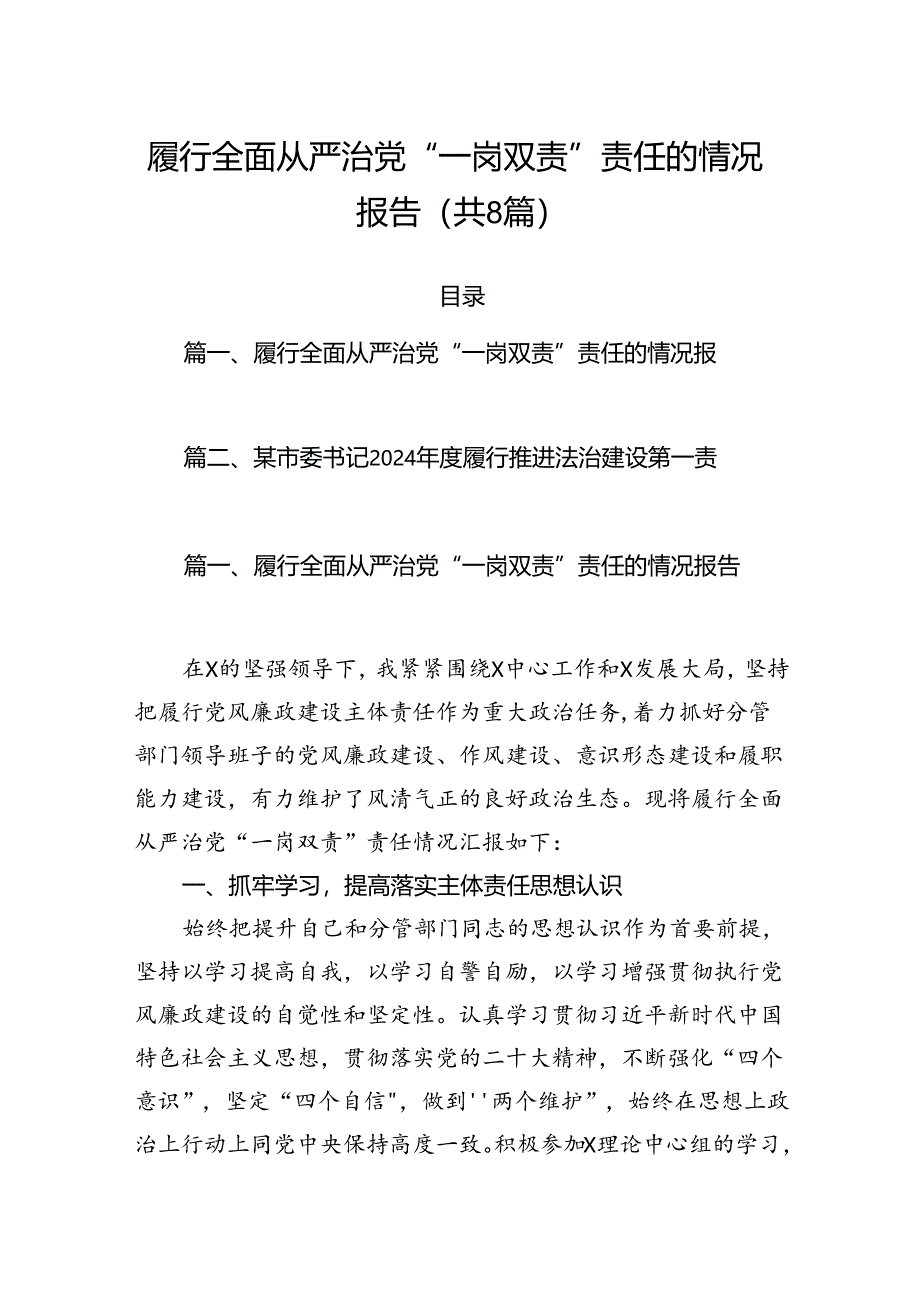 履行全面从严治党“一岗双责”责任的情况报告（共8篇）

目录

篇一、履行全面从严治党“一岗双责”责任的情况报

篇二、某市委书记2024年度履行推进法治建设第一责

篇一、履行全面从严治党“一岗双责”责任的情况报告

在X的坚强领导下，我紧紧围绕X中心工作和X发展大局，坚持把履行党风廉政建设主体责任作为重大政治任务，着力抓好分管部门领导班子的党风廉政建设、作风建设、意识形态建设和履职能力建设，有力维护了风清气正的良好政治生态。现将履行全面从严治党“一岗双责”责任情况汇报如下：

一、抓牢学习，提高落实主体责任思想认识

始终把提升自己和分管部门同志的思想认识作为首要前提，坚持以学习提高自我，以学习自警自励，以学习增强贯彻执行党风廉政建设的自觉性和坚定性。认真学习贯彻习近平新时代中国特色社会主义思想，贯彻落实党的二十大精神，不断强化“四个意识”，坚定“四个自信"，做到''两个维护”，始终在思想上政治上行动上同党中央保持高度一致。积极参加X理论中心组的学习，